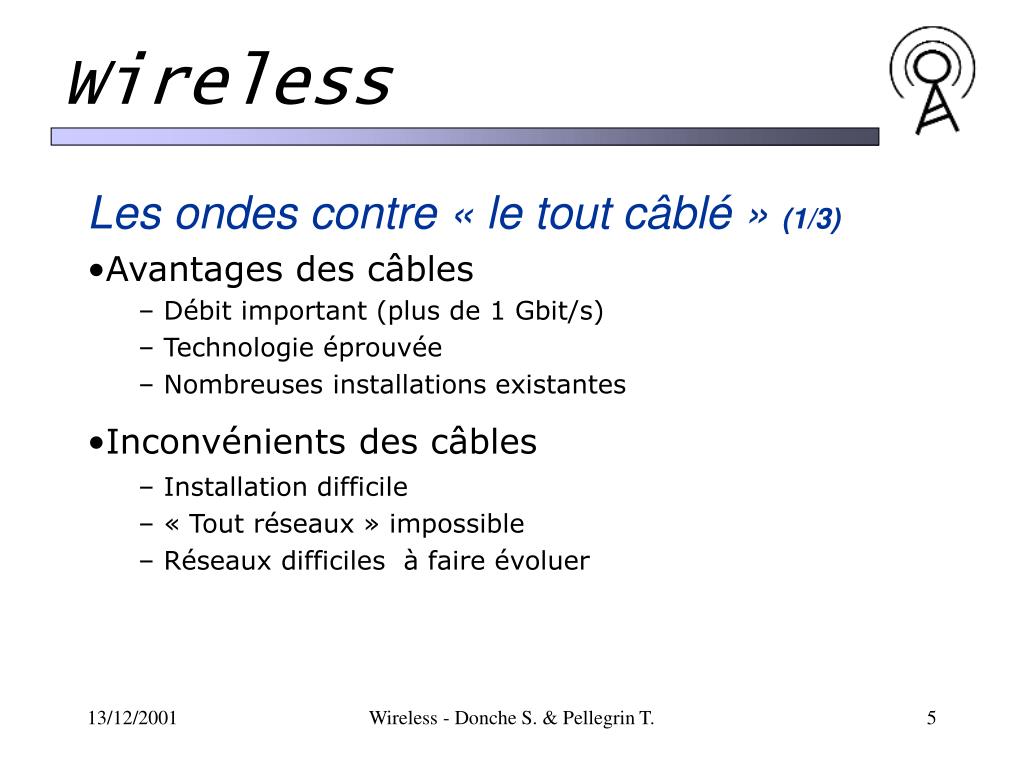 Wireless

Les ondes contre « le tout câblé » (1/3)

•Avantages des câbles
– Débit important (plus de 1 Gbit/s)
– Technologie éprouvée
– Nombreuses installations existantes

•Inconvénients des câbles
– Installation difficile
– « Tout réseaux » impossible
– Réseaux difficiles à faire évoluer

13/12/2001 Wireless - Donche S. & Pellegrin T. 5